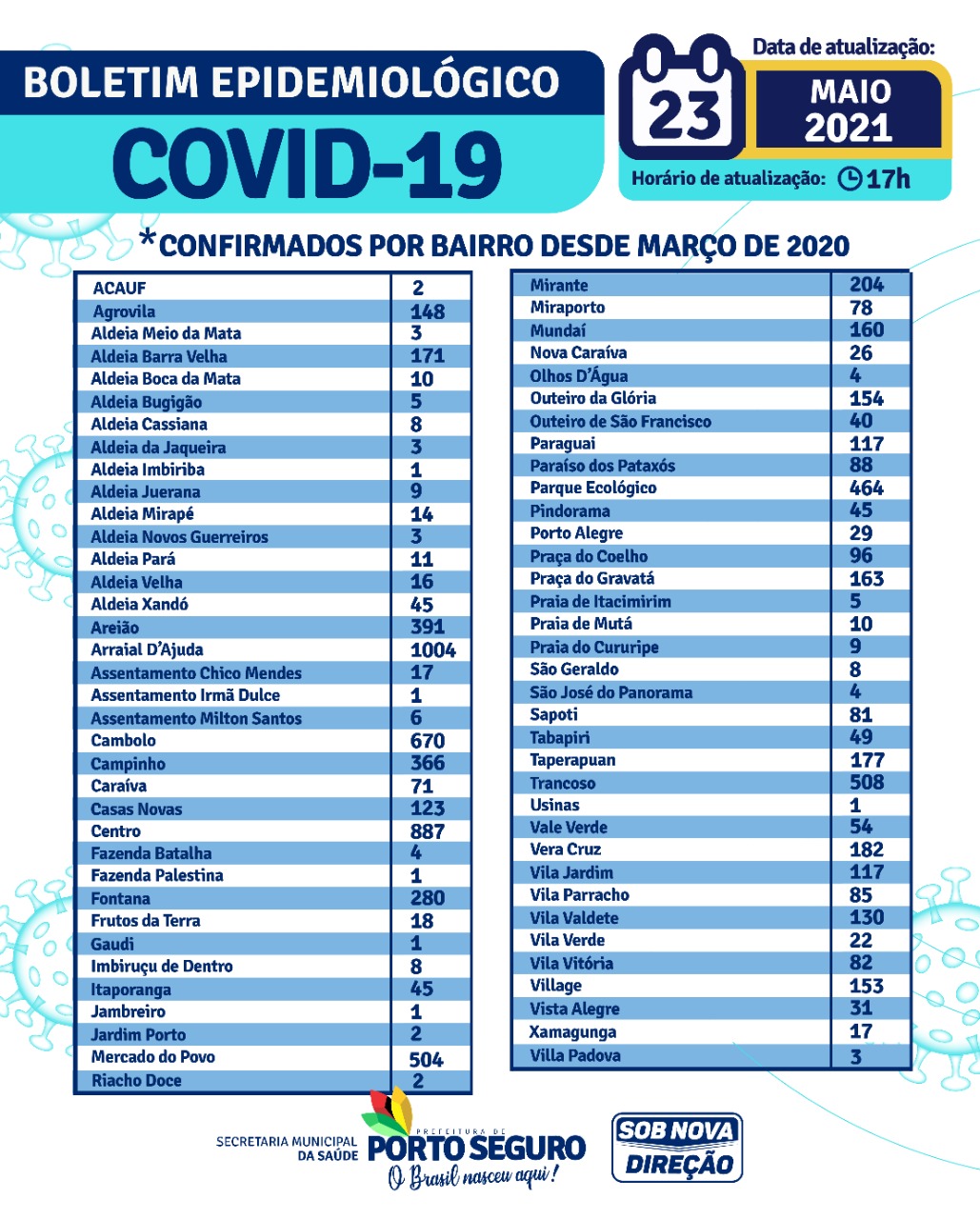 BOLETIM EPIDEMIOLÓGICO
COVID-19

Data de atualização:
23
MAIO 2021
Horário de atualização: 17h

*CONFIRMADOS POR BAIRRO DESDE MARÇO DE 2020

| | |
|---|---|
| ACAUF | 2 |
| Agrovila | 148 |
| Aldeia Meio da Mata | 3 |
| Aldeia Barra Velha | 171 |
| Aldeia Boca da Mata | 10 |
| Aldeia Bugigão | 5 |
| Aldeia Cassiana | 8 |
| Aldeia da Jaqueira | 3 |
| Aldeia Imbiriba | 1 |
| Aldeia Juerana | 9 |
| Aldeia Mirapé | 14 |
| Aldeia Novos Guerreiros | 3 |
| Aldeia Pará | 11 |
| Aldeia Velha | 16 |
| Aldeia Xandó | 45 |
| Areião | 391 |
| Arraial D'Ajuda | 1004 |
| Assentamento Chico Mendes | 17 |
| Assentamento Irmã Dulce | 1 |
| Assentamento Milton Santos | 6 |
| Cambolo | 670 |
| Campinho | 366 |
| Caraíva | 71 |
| Casas Novas | 123 |
| Centro | 887 |
| Fazenda Batalha | 4 |
| Fazenda Palestina | 1 |
| Fontana | 280 |
| Frutos da Terra | 18 |
| Gaudi | 1 |
| Imbiruçu de Dentro | 8 |
| Itaporanga | 45 |
| Jambreiro | 1 |
| Jardim Porto | 2 |
| Mercado do Povo | 504 |
| Riacho Doce | 2 |

| | |
|---|---|
| Mirante | 204 |
| Miraporto | 78 |
| Mundaí | 160 |
| Nova Caraíva | 26 |
| Olhos D'Água | 4 |
| Outeiro da Glória | 154 |
| Outeiro de São Francisco | 40 |
| Paraguai | 117 |
| Paraíso dos Pataxós | 88 |
| Parque Ecológico | 464 |
| Pindorama | 45 |
| Porto Alegre | 29 |
| Praça do Coelho | 96 |
| Praça do Gravatá | 163 |
| Praia de Itacimirim | 5 |
| Praia de Mutá | 10 |
| Praia do Cururipe | 9 |
| São Geraldo | 8 |
| São José do Panorama | 4 |
| Sapoti | 81 |
| Tabapiri | 49 |
| Taperapuan | 177 |
| Trancoso | 508 |
| Usinas | 1 |
| Vale Verde | 54 |
| Vera Cruz | 182 |
| Vila Jardim | 117 |
| Vila Parracho | 85 |
| Vila Valdete | 130 |
| Vila Verde | 22 |
| Vila Vitória | 82 |
| Village | 153 |
| Vista Alegre | 31 |
| Xamagunga | 17 |
| Villa Padova | 3 |

SECRETARIA MUNICIPAL DA SAÚDE
PREFEITURA DE PORTO SEGURO
O Brasil nasceu aqui!
SOB NOVA DIREÇÃO